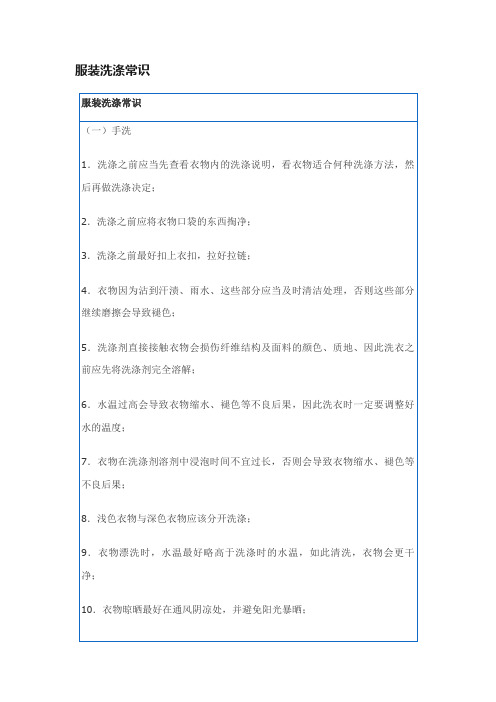 服装洗涤常识

服装洗涤常识

（一）手洗

1．洗涤之前应当先查看衣物内的洗涤说明，看衣物适合何种洗涤方法，然后再做洗涤决定；

2．洗涤之前应将衣物口袋的东西掏净；

3．洗涤之前最好扣上衣扣，拉好拉链；

4．衣物因为沾到汗渍、雨水、这些部分应当及时清洁处理，否则这些部分继续磨擦会导致褪色；

5．洗涤剂直接接触衣物会损伤纤维结构及面料的颜色、质地、因此洗衣之前应先将洗涤剂完全溶解；

6．水温过高会导致衣物缩水、褪色等不良后果，因此洗衣时一定要调整好水的温度；

7．衣物在洗涤剂溶剂中浸泡时间不宜过长，否则会导致衣物缩水、褪色等不良后果；

8．浅色衣物与深色衣物应该分开洗涤；

9．衣物漂洗时，水温最好略高于洗涤时的水温，如此清洗，衣物会更干净；

10．衣物晾晒最好在通风阴凉处，并避免阳光暴晒；